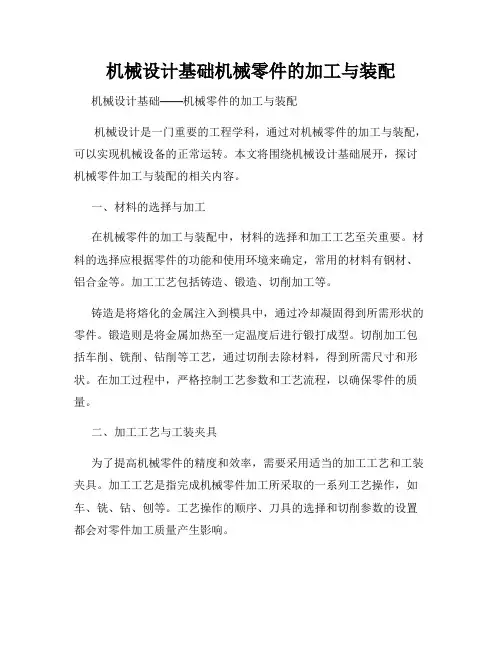 机械设计基础机械零件的加工与装配

机械设计基础——机械零件的加工与装配

机械设计是一门重要的工程学科，通过对机械零件的加工与装配，可以实现机械设备的正常运转。本文将围绕机械设计基础展开，探讨机械零件加工与装配的相关内容。

一、材料的选择与加工

在机械零件的加工与装配中，材料的选择和加工工艺至关重要。材料的选择应根据零件的功能和使用环境来确定，常用的材料有钢材、铝合金等。加工工艺包括铸造、锻造、切削加工等。

铸造是将熔化的金属注入到模具中，通过冷却凝固得到所需形状的零件。锻造则是将金属加热至一定温度后进行锻打成型。切削加工包括车削、铣削、钻削等工艺，通过切削去除材料，得到所需尺寸和形状。在加工过程中，严格控制工艺参数和工艺流程，以确保零件的质量。

二、加工工艺与工装夹具

为了提高机械零件的精度和效率，需要采用适当的加工工艺和工装夹具。加工工艺是指完成机械零件加工所采取的一系列工艺操作，如车、铣、钻、刨等。工艺操作的顺序、刀具的选择和切削参数的设置都会对零件加工质量产生影响。